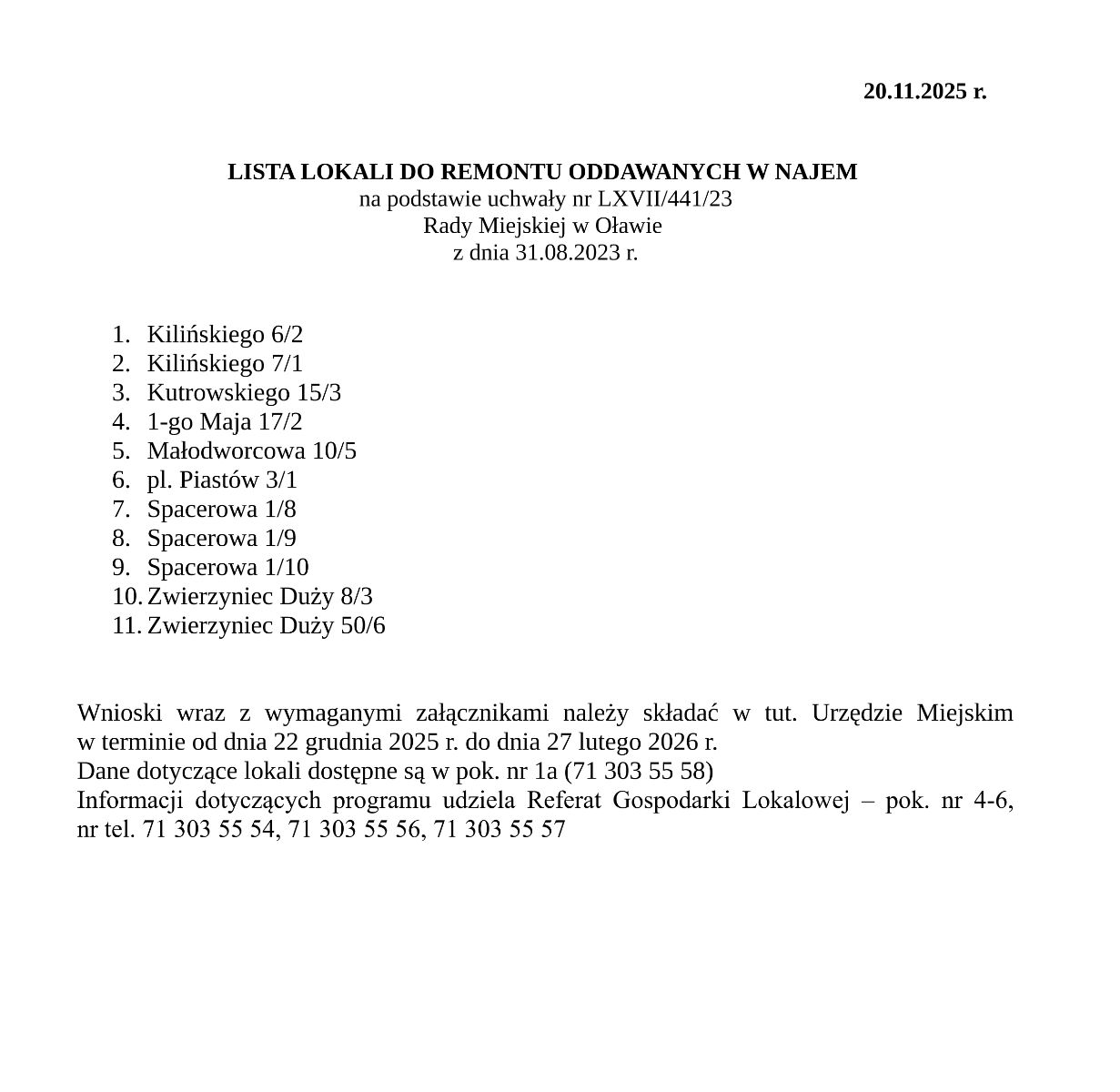 20.11.2025 r.

LISTA LOKALI DO REMONTU ODDAWANYCH W NAJEM
na podstawie uchwały nr LXVII/441/23
Rady Miejskiej w Oławie
z dnia 31.08.2023 r.

1. Kilińskiego 6/2
2. Kilińskiego 7/1
3. Kutrowskiego 15/3
4. 1-go Maja 17/2
5. Małodworcowa 10/5
6. pl. Piastów 3/1
7. Spacerowa 1/8
8. Spacerowa 1/9
9. Spacerowa 1/10
10. Zwierzyniec Duży 8/3
11. Zwierzyniec Duży 50/6

Wnioski wraz z wymaganymi załącznikami należy składać w tut. Urzędzie Miejskim w terminie od dnia 22 grudnia 2025 r. do dnia 27 lutego 2026 r.
Dane dotyczące lokali dostępne są w pok. nr 1a (71 303 55 58)
Informacji dotyczących programu udziela Referat Gospodarki Lokalowej – pok. nr 4-6, nr tel. 71 303 55 54, 71 303 55 56, 71 303 55 57